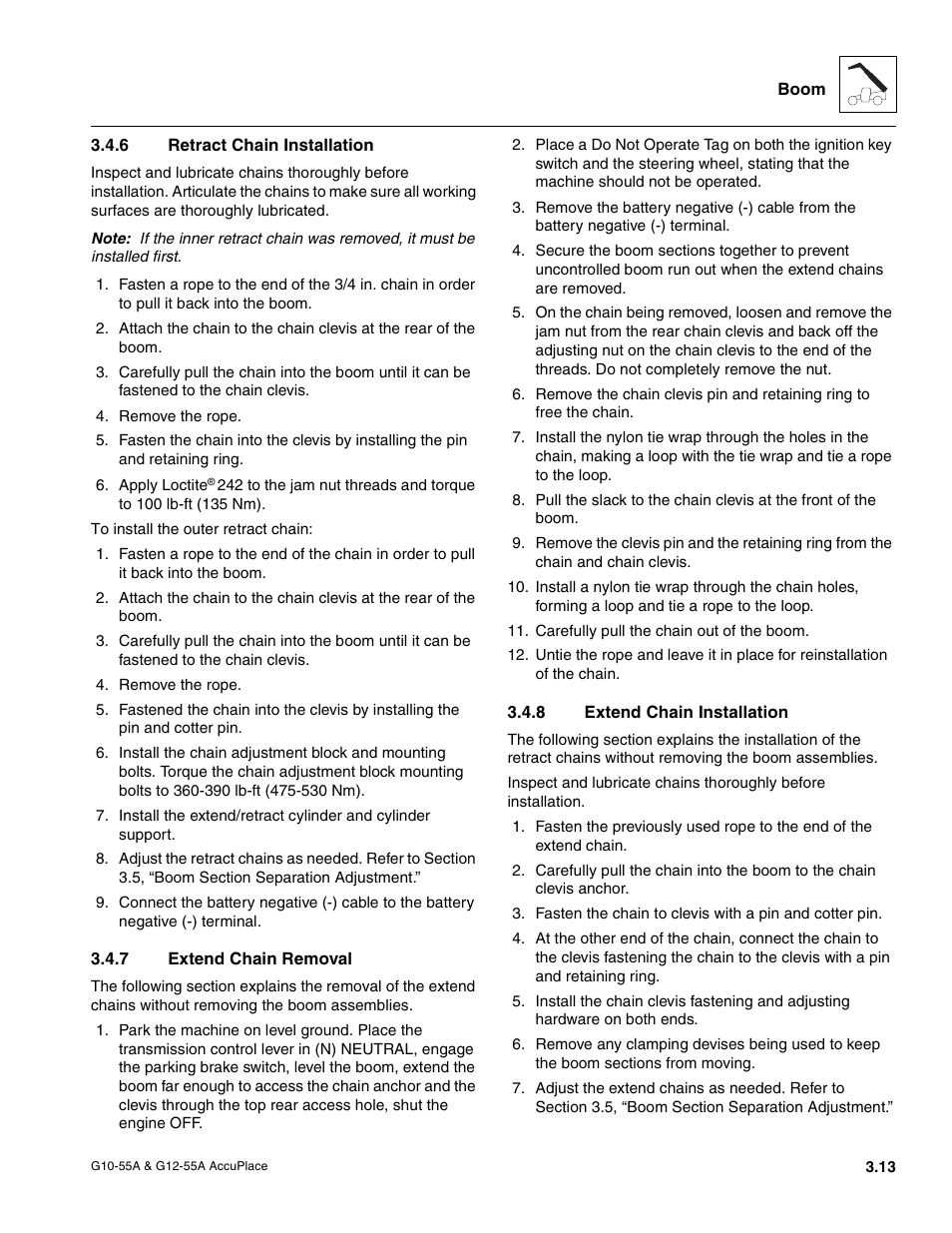 Boom

3.4.6 Retract Chain Installation

Inspect and lubricate chains thoroughly before installation. Articulate the chains to make sure all working surfaces are thoroughly lubricated.

Note: If the inner retract chain was removed, it must be installed first.

1. Fasten a rope to the end of the 3/4 in. chain in order to pull it back into the boom.
2. Attach the chain to the chain clevis at the rear of the boom.
3. Carefully pull the chain into the boom until it can be fastened to the chain clevis.
4. Remove the rope.
5. Fasten the chain into the clevis by installing the pin and retaining ring.
6. Apply Loctite® 242 to the jam nut threads and torque to 100 lb-ft (135 Nm).

To install the outer retract chain:

1. Fasten a rope to the end of the chain in order to pull it back into the boom.
2. Attach the chain to the chain clevis at the rear of the boom.
3. Carefully pull the chain into the boom until it can be fastened to the chain clevis.
4. Remove the rope.
5. Fastened the chain into the clevis by installing the pin and cotter pin.
6. Install the chain adjustment block and mounting bolts. Torque the chain adjustment block mounting bolts to 360-390 lb-ft (475-530 Nm).
7. Install the extend/retract cylinder and cylinder support.
8. Adjust the retract chains as needed. Refer to Section 3.5, “Boom Section Separation Adjustment.”
9. Connect the battery negative (-) cable to the battery negative (-) terminal.

3.4.7 Extend Chain Removal

The following section explains the removal of the extend chains without removing the boom assemblies.

1. Park the machine on level ground. Place the transmission control lever in (N) NEUTRAL, engage the parking brake switch, level the boom, extend the boom far enough to access the chain anchor and the clevis through the top rear access hole, shut the engine OFF.
2. Place a Do Not Operate Tag on both the ignition key switch and the steering wheel, stating that the machine should not be operated.
3. Remove the battery negative (-) cable from the battery negative (-) terminal.
4. Secure the boom sections together to prevent uncontrolled boom run out when the extend chains are removed.
5. On the chain being removed, loosen and remove the jam nut from the rear chain clevis and back off the adjusting nut on the chain clevis to the end of the threads. Do not completely remove the nut.
6. Remove the chain clevis pin and retaining ring to free the chain.
7. Install the nylon tie wrap through the holes in the chain, making a loop with the tie wrap and tie a rope to the loop.
8. Pull the slack to the chain clevis at the front of the boom.
9. Remove the clevis pin and the retaining ring from the chain and chain clevis.
10. Install a nylon tie wrap through the chain holes, forming a loop and tie a rope to the loop.
11. Carefully pull the chain out of the boom.
12. Untie the rope and leave it in place for reinstallation of the chain.

3.4.8 Extend Chain Installation

The following section explains the installation of the retract chains without removing the boom assemblies.

Inspect and lubricate chains thoroughly before installation.

1. Fasten the previously used rope to the end of the extend chain.
2. Carefully pull the chain into the boom to the chain clevis anchor.
3. Fasten the chain to clevis with a pin and cotter pin.
4. At the other end of the chain, connect the chain to the clevis fastening the chain to the clevis with a pin and retaining ring.
5. Install the chain clevis fastening and adjusting hardware on both ends.
6. Remove any clamping devises being used to keep the boom sections from moving.
7. Adjust the extend chains as needed. Refer to Section 3.5, “Boom Section Separation Adjustment.”

G10-55A & G12-55A AccuPlace

3.13